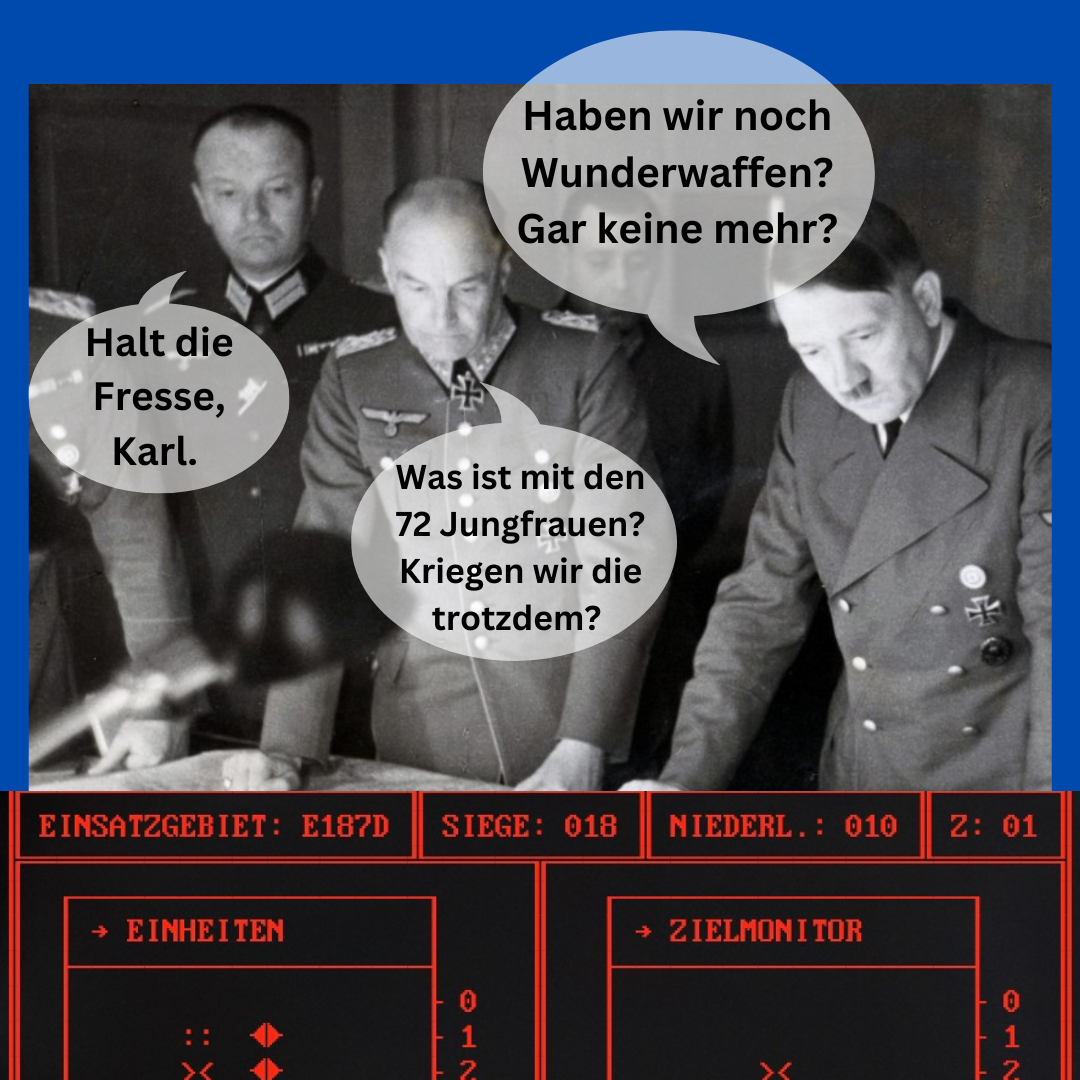 Haben wir noch Wunderwaffen? Gar keine mehr?

Halt die Fresse, Karl.

Was ist mit den 72 Jungfrauen? Kriegen wir die trotzdem?

EINSATZGEBIET: E187D
SIEGE: 018
NIEDERL.: 010
Z: 01

→ EINHEITEN
0
1
2

→ ZIELMONITOR
0
1
2